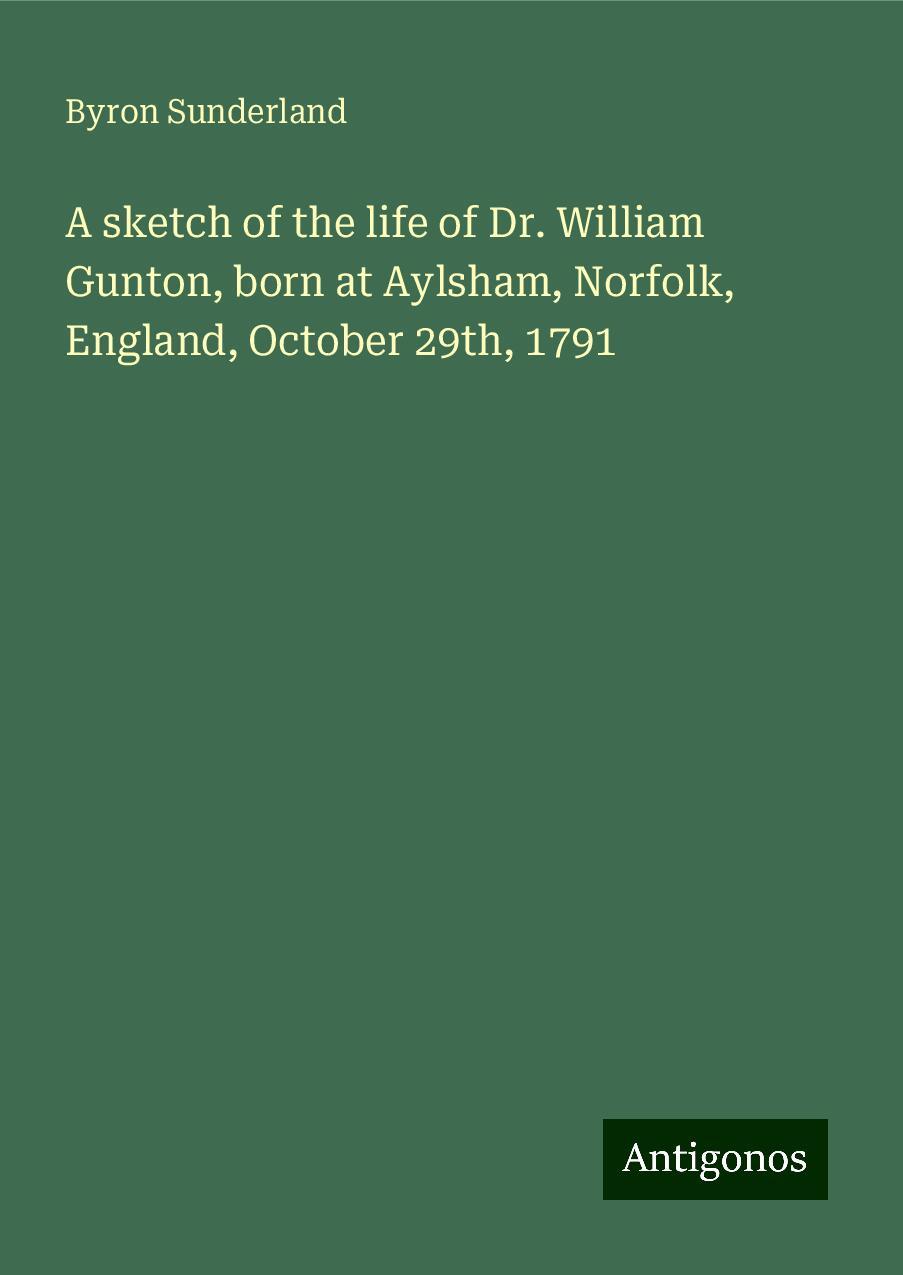 Byron Sunderland

A sketch of the life of Dr. William Gunton, born at Aylsham, Norfolk, England, October 29th, 1791

Antigonos